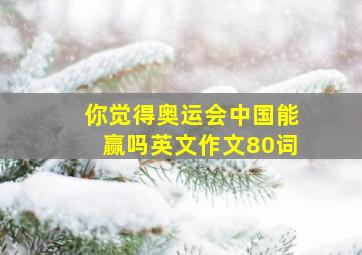 你觉得奥运会中国能赢吗英文作文80词